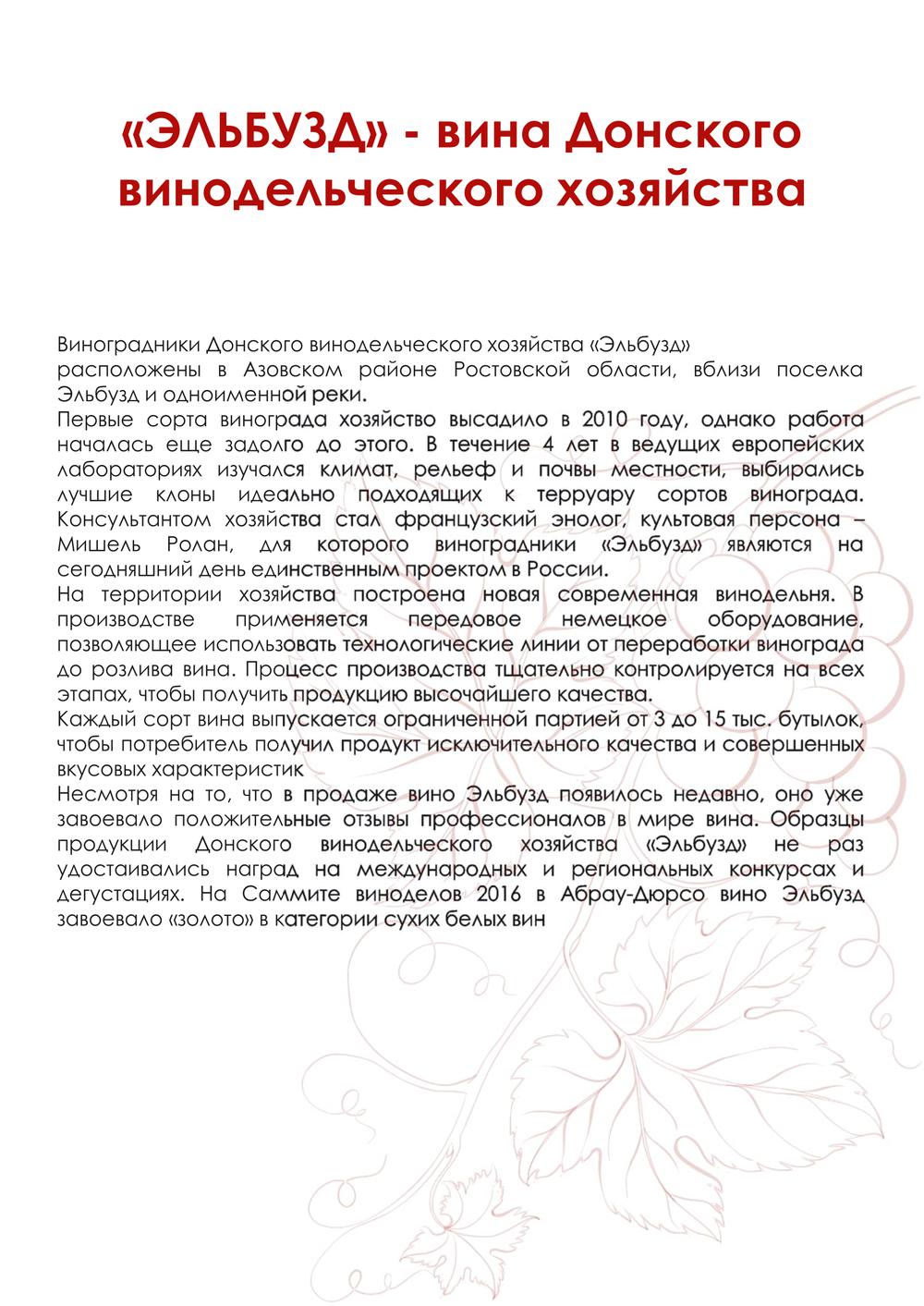 «ЭЛЬБУЗД» - вина Донского винодельческого хозяйства

Виноградники Донского винодельческого хозяйства «Эльбузд» расположены в Азовском районе Ростовской области, вблизи поселка Эльбузд и одноименной реки.
Первые сорта винограда хозяйство высадило в 2010 году, однако работа началась еще задолго до этого. В течение 4 лет в ведущих европейских лабораториях изучался климат, рельеф и почвы местности, выбирались лучшие клоны идеально подходящих к терруару сортов винограда. Консультантом хозяйства стал французский энолог, культовая персона – Мишель Ролан, для которого виноградники «Эльбузд» являются на сегодняшний день единственным проектом в России.
На территории хозяйства построена новая современная винодельня. В производстве применяется передовое немецкое оборудование, позволяющее использовать технологические линии от переработки винограда до розлива вина. Процесс производства тщательно контролируется на всех этапах, чтобы получить продукцию высочайшего качества.
Каждый сорт вина выпускается ограниченной партией от 3 до 15 тыс. бутылок, чтобы потребитель получил продукт исключительного качества и совершенных вкусовых характеристик
Несмотря на то, что в продаже вино Эльбузд появилось недавно, оно уже завоевало положительные отзывы профессионалов в мире вина. Образцы продукции Донского винодельческого хозяйства «Эльбузд» не раз удостаивались наград на международных и региональных конкурсах и дегустациях. На Саммите виноделов 2016 в Абрау-Дюрсо вино Эльбузд завоевало «золото» в категории сухих белых вин